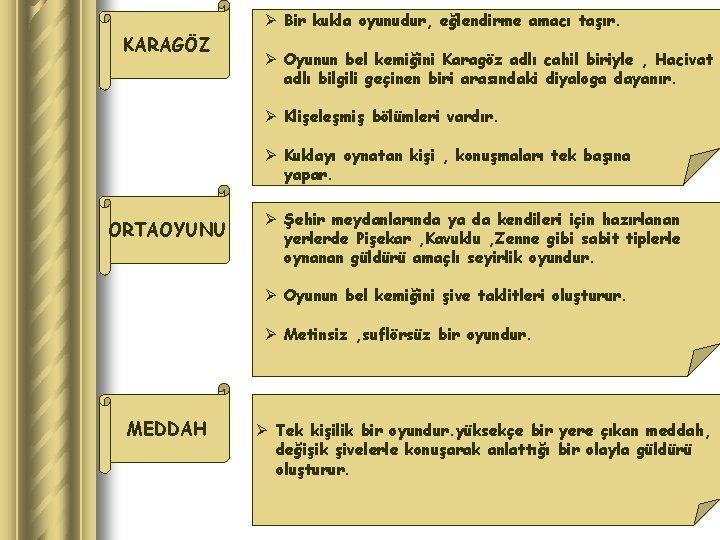 KARAGÖZ

➢ Bir kukla oyunudur, eğlendirme amacı taşır.

➢ Oyunun bel kemiğini Karagöz adlı cahil biriyle , Hacivat adlı bilgili geçinen biri arasındaki diyaloga dayanır.

➢ Klişeleşmiş bölümleri vardır.

➢ Kuklayı oynatan kişi , konuşmaları tek başına yapar.

ORTAOYUNU

➢ Şehir meydanlarında ya da kendileri için hazırlanan yerlerde Pişekar ,Kavuklu ,Zenne gibi sabit tiplerle oynanan güldürü amaçlı seyirlik oyundur.

➢ Oyunun bel kemiğini şive taklitleri oluşturur.

➢ Metinsiz ,suflörsüz bir oyundur.

MEDDAH

➢ Tek kişilik bir oyundur.yüksekçe bir yere çıkan meddah, değişik şivelerle konuşarak anlattığı bir olayla güldürü oluşturur.